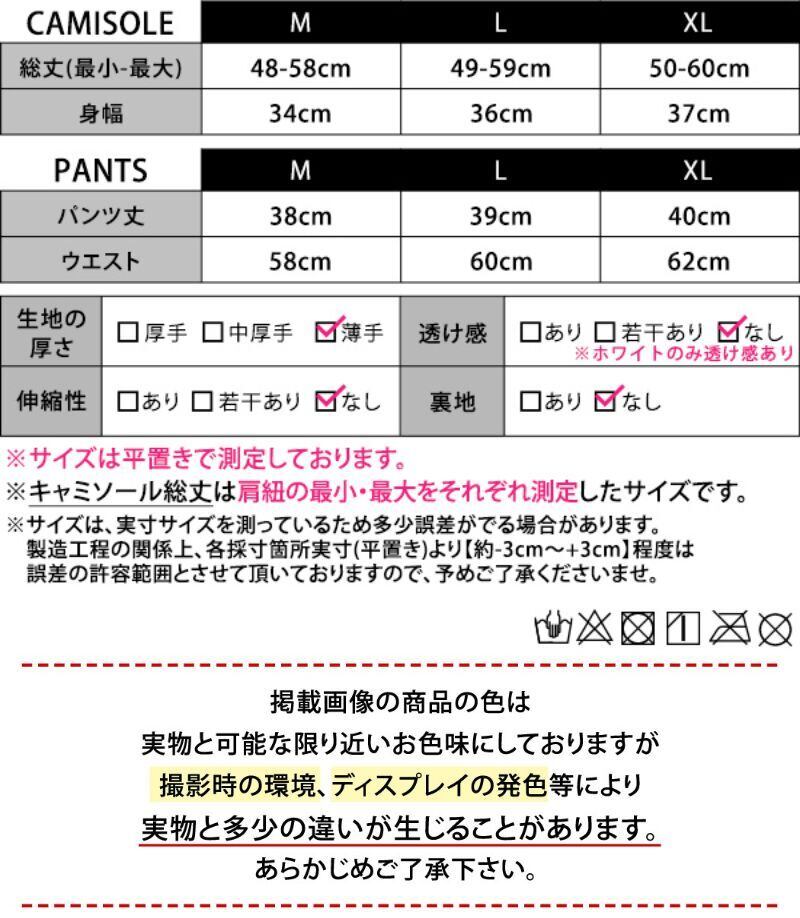 | CAMISOLE | M | L | XL |
|---|---|---|---|
| 総丈(最小-最大) | 48-58cm | 49-59cm | 50-60cm |
| 身幅 | 34cm | 36cm | 37cm |

| PANTS | M | L | XL |
|---|---|---|---|
| パンツ丈 | 38cm | 39cm | 40cm |
| ウエスト | 58cm | 60cm | 62cm |

| 生地の厚さ | □厚手 □中厚手 ☑薄手 | 透け感 | □あり □若干あり ☑なし ※ホワイトのみ透け感あり |
|---|---|---|---|
| 伸縮性 | □あり □若干あり ☑なし | 裏地 | □あり ☑なし |

※サイズは平置きで測定しております。
※キャミソール総丈は肩紐の最小・最大をそれぞれ測定したサイズです。
※サイズは、実寸サイズを測っているため多少誤差がでる場合があります。製造工程の関係上、各採寸箇所実寸(平置き)より【約-3cm～+3cm】程度は誤差の許容範囲とさせて頂いておりますので、予めご了承くださいませ。

掲載画像の商品の色は
実物と可能な限り近いお色味にしておりますが
撮影時の環境、ディスプレイの発色等により
実物と多少の違いが生じることがあります。
あらかじめご了承下さい。